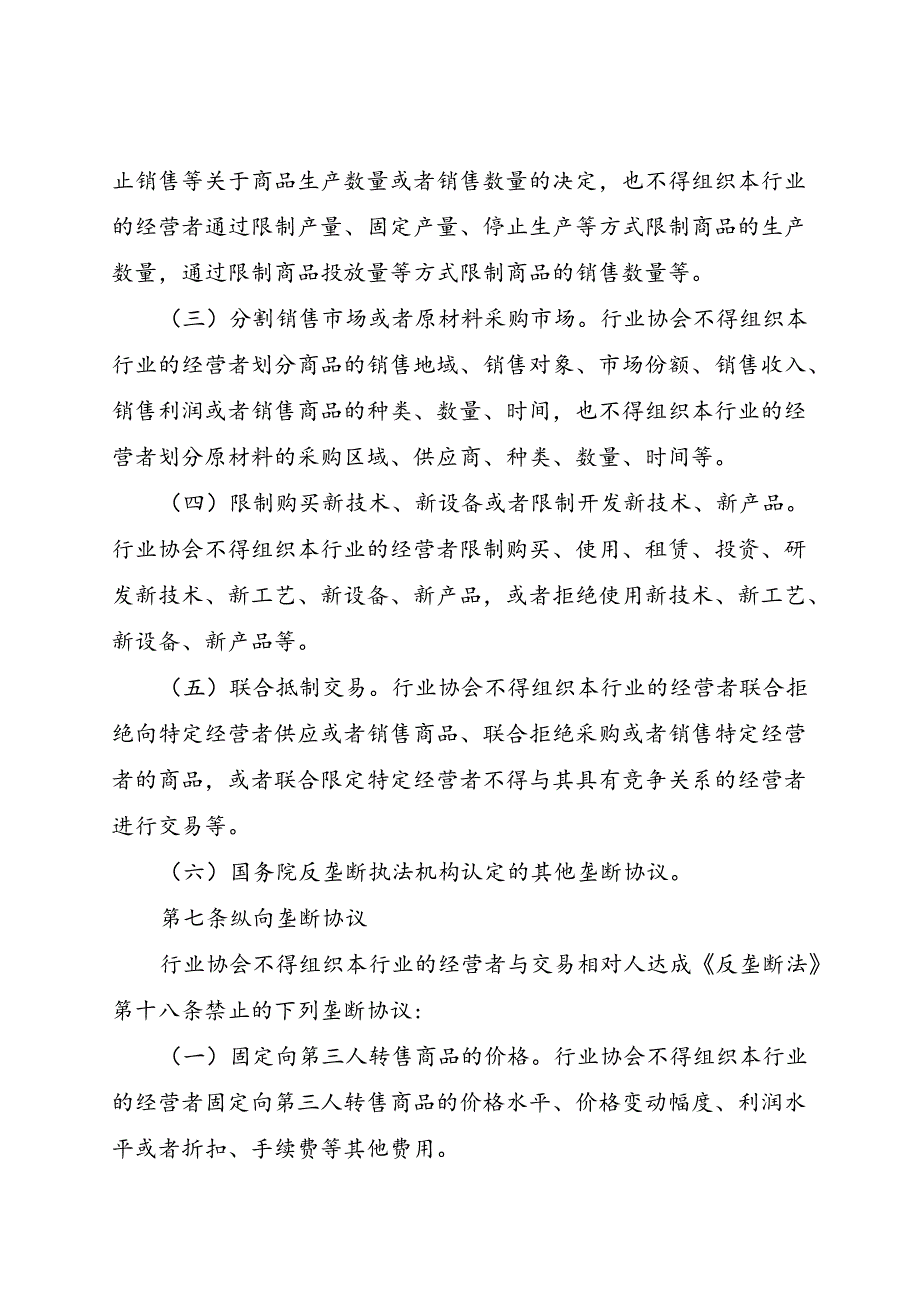 止销售等关于商品生产数量或者销售数量的决定，也不得组织本行业的经营者通过限制产量、固定产量、停止生产等方式限制商品的生产数量，通过限制商品投放量等方式限制商品的销售数量等。

（三）分割销售市场或者原材料采购市场。行业协会不得组织本行业的经营者划分商品的销售地域、销售对象、市场份额、销售收入、销售利润或者销售商品的种类、数量、时间，也不得组织本行业的经营者划分原材料的采购区域、供应商、种类、数量、时间等。

（四）限制购买新技术、新设备或者限制开发新技术、新产品。行业协会不得组织本行业的经营者限制购买、使用、租赁、投资、研发新技术、新工艺、新设备、新产品，或者拒绝使用新技术、新工艺、新设备、新产品等。

（五）联合抵制交易。行业协会不得组织本行业的经营者联合拒绝向特定经营者供应或者销售商品、联合拒绝采购或者销售特定经营者的商品，或者联合限定特定经营者不得与其具有竞争关系的经营者进行交易等。

（六）国务院反垄断执法机构认定的其他垄断协议。

第七条纵向垄断协议

行业协会不得组织本行业的经营者与交易相对人达成《反垄断法》第十八条禁止的下列垄断协议：

（一）固定向第三人转售商品的价格。行业协会不得组织本行业的经营者固定向第三人转售商品的价格水平、价格变动幅度、利润水平或者折扣、手续费等其他费用。